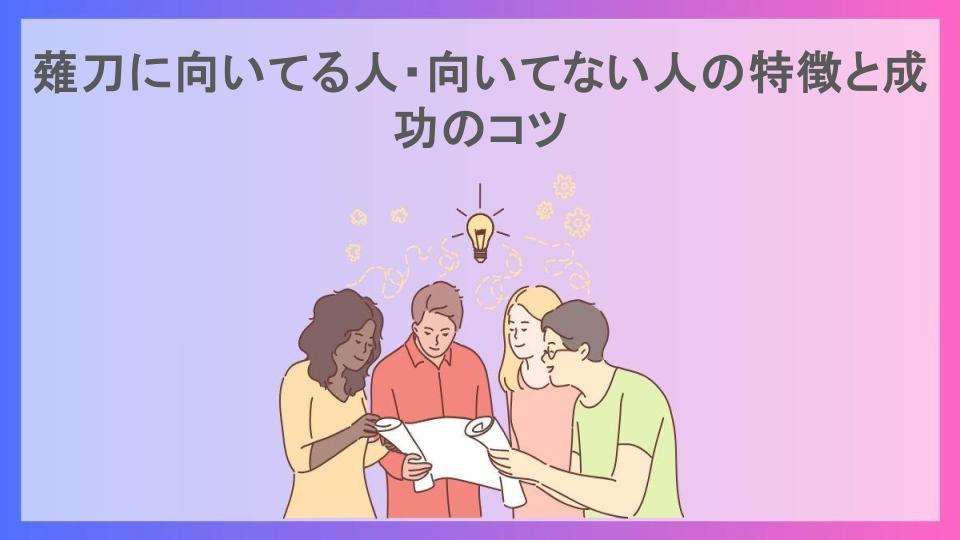 薙刀に向いてる人・向いてない人の特徴と成功のコツ